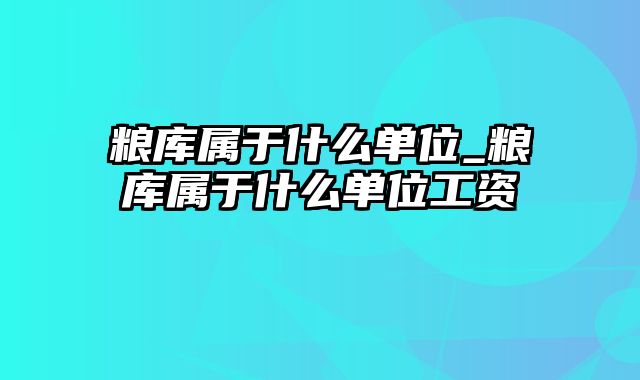 粮库属于什么单位_粮库属于什么单位工资